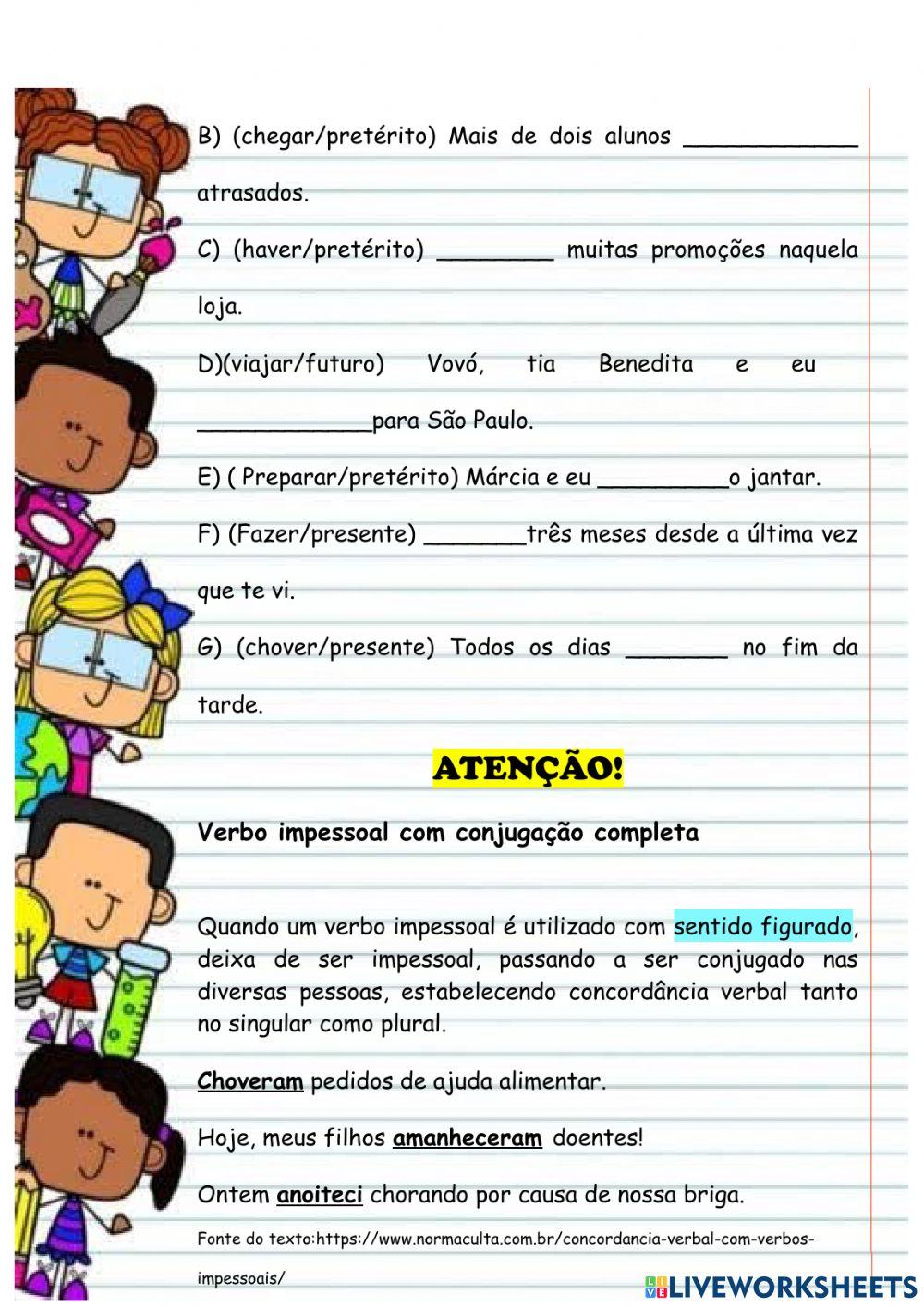 B) (chegar/pretérito) Mais de dois alunos ____________ atrasados.

C) (haver/pretérito) ________ muitas promoções naquela loja.

D)(viajar/futuro) Vovó, tia Benedita e eu ____________para São Paulo.

E) ( Preparar/pretérito) Márcia e eu _________o jantar.

F) (Fazer/presente) _______três meses desde a última vez que te vi.

G) (chover/presente) Todos os dias _______ no fim da tarde.

ATENÇÃO!

Verbo impessoal com conjugação completa

Quando um verbo impessoal é utilizado com sentido figurado, deixa de ser impessoal, passando a ser conjugado nas diversas pessoas, estabelecendo concordância verbal tanto no singular como plural.

Choveram pedidos de ajuda alimentar.

Hoje, meus filhos amanheceram doentes!

Ontem anoiteci chorando por causa de nossa briga.

Fonte do texto:https://www.normaculta.com.br/concordancia-verbal-com-verbos-impessoais/

LIVEWORKSHEETS